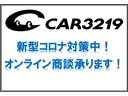 CAR3219

新型コロナ対策中！
オンライン商談承ります！